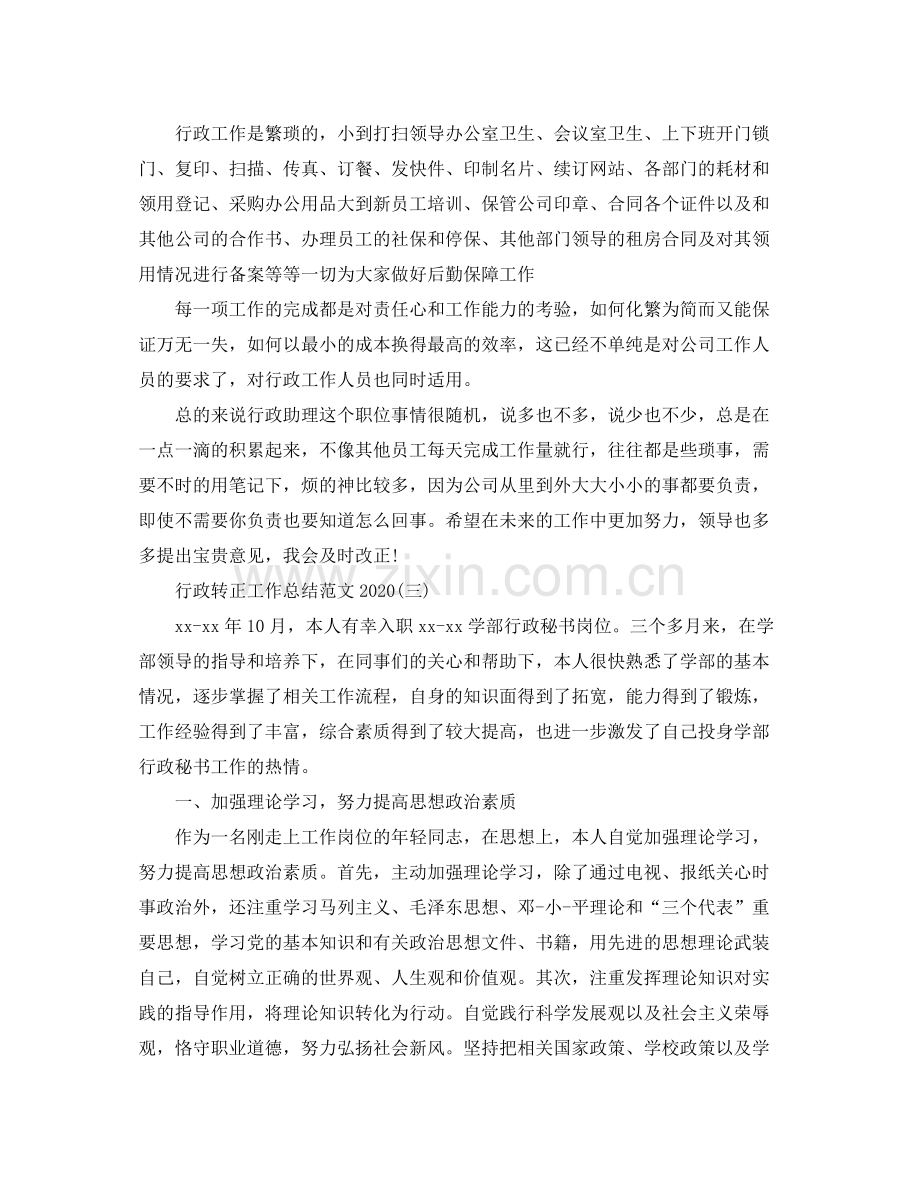 行政工作是繁琐的，小到打扫领导办公室卫生、会议室卫生、上下班开门锁门、复印、扫描、传真、订餐、发快件、印制名片、续订网站、各部门的耗材和领用登记、采购办公用品大到新员工培训、保管公司印章、合同各个证件以及和其他公司的合作书、办理员工的社保和停保、其他部门领导的租房合同及对其领用情况进行备案等等一切为大家做好后勤保障工作

每一项工作的完成都是对责任心和工作能力的考验，如何化繁为简而又能保证万无一失，如何以最小的成本换得最高的效率，这已经不单纯是对公司工作人员的要求了，对行政工作人员也同时适用。

总的来说行政助理这个职位事情很随机，说多也不多，说少也不少，总是在一点一滴的积累起来，不像其他员工每天完成工作量就行，往往都是些琐事，需要不时的用笔记下，烦的神比较多，因为公司从里到外大大小小的事都要负责，即使不需要你负责也要知道怎么回事。希望在未来的工作中更加努力，领导也多多提出宝贵意见，我会及时改正!

行政转正工作总结范文2020(三)

xx-xx年10月，本人有幸入职xx-xx学部行政秘书岗位。三个多月来，在学部领导的指导和培养下，在同事们的关心和帮助下，本人很快熟悉了学部的基本情况，逐步掌握了相关工作流程，自身的知识面得到了拓宽，能力得到了锻炼，工作经验得到了丰富，综合素质得到了较大提高，也进一步激发了自己投身学部行政秘书工作的热情。

一、加强理论学习，努力提高思想政治素质

作为一名刚走上工作岗位的年轻同志，在思想上，本人自觉加强理论学习，努力提高思想政治素质。首先，主动加强理论学习，除了通过电视、报纸关心时事政治外，还注重学习马列主义、毛泽东思想、邓-小-平理论和“三个代表”重要思想，学习党的基本知识和有关政治思想文件、书籍，用先进的思想理论武装自己，自觉树立正确的世界观、人生观和价值观。其次，注重发挥理论知识对实践的指导作用，将理论知识转化为行动。自觉践行科学发展观以及社会主义荣辱观，恪守职业道德，努力弘扬社会新风。坚持把相关国家政策、学校政策以及学

www.zixin.com.cn